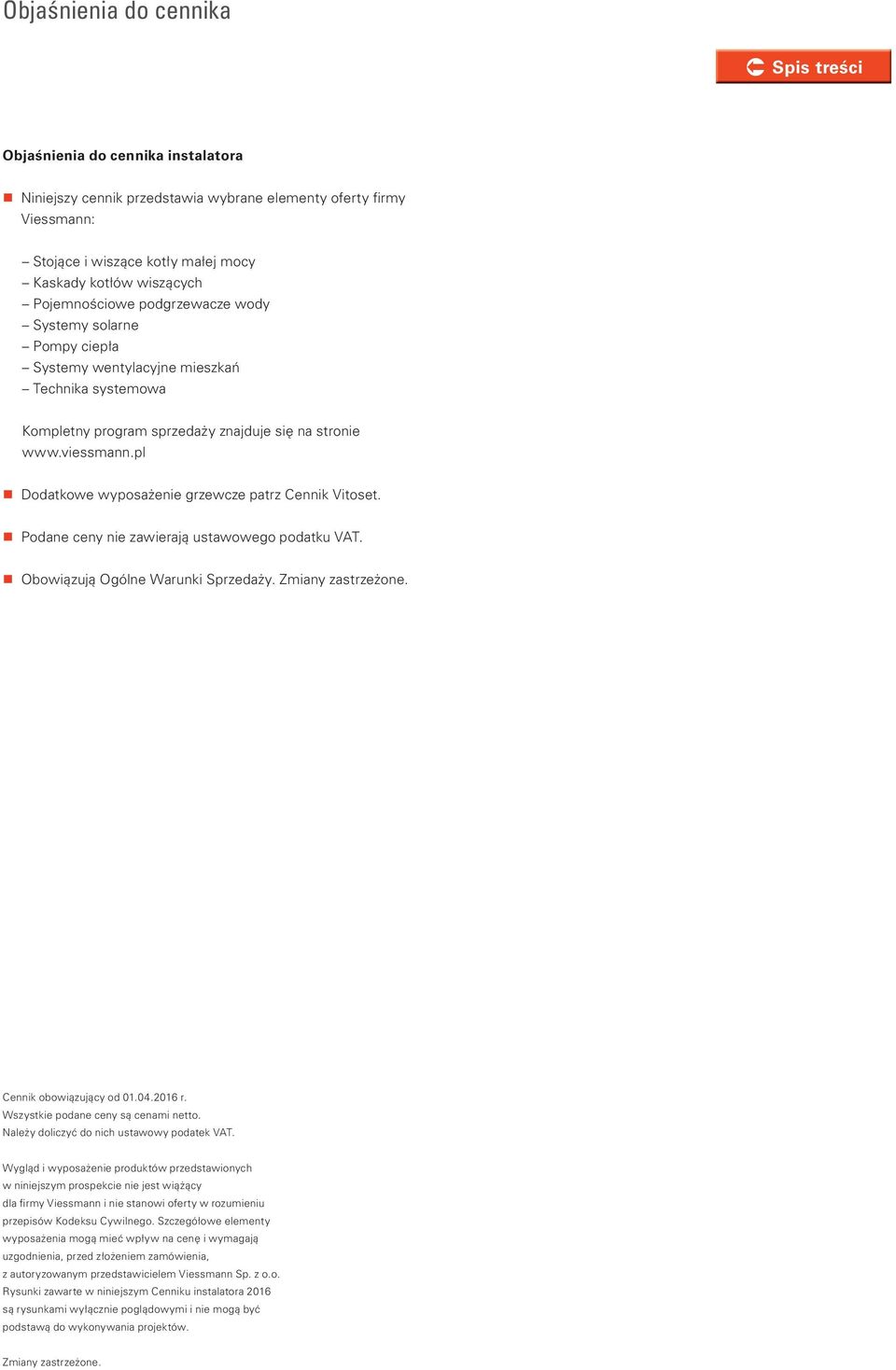 Objaśnienia do cennika

Spis treści

Objaśnienia do cennika instalatora

Niniejszy cennik przedstawia wybrane elementy oferty firmy Viessmann:

– Stojące i wiszące kotły małej mocy
– Kaskady kotłów wiszących
– Pojemnościowe podgrzewacze wody
– Systemy solarne
– Pompy ciepła
– Systemy wentylacyjne mieszkań
– Technika systemowa

Kompletny program sprzedaży znajduje się na stronie www.viessmann.pl

Dodatkowe wyposażenie grzewcze patrz Cennik Vitoset.

Podane ceny nie zawierają ustawowego podatku VAT.

Obowiązują Ogólne Warunki Sprzedaży. Zmiany zastrzeżone.

Cennik obowiązujący od 01.04.2016 r.
Wszystkie podane ceny są cenami netto.
Należy doliczyć do nich ustawowy podatek VAT.

Wygląd i wyposażenie produktów przedstawionych w niniejszym prospekcie nie jest wiążący dla firmy Viessmann i nie stanowi oferty w rozumieniu przepisów Kodeksu Cywilnego. Szczegółowe elementy wyposażenia mogą mieć wpływ na cenę i wymagają uzgodnienia, przed złożeniem zamówienia, z autoryzowanym przedstawicielem Viessmann Sp. z o.o. Rysunki zawarte w niniejszym Cenniku instalatora 2016 są rysunkami wyłącznie poglądowymi i nie mogą być podstawą do wykonywania projektów.

Zmiany zastrzeżone.